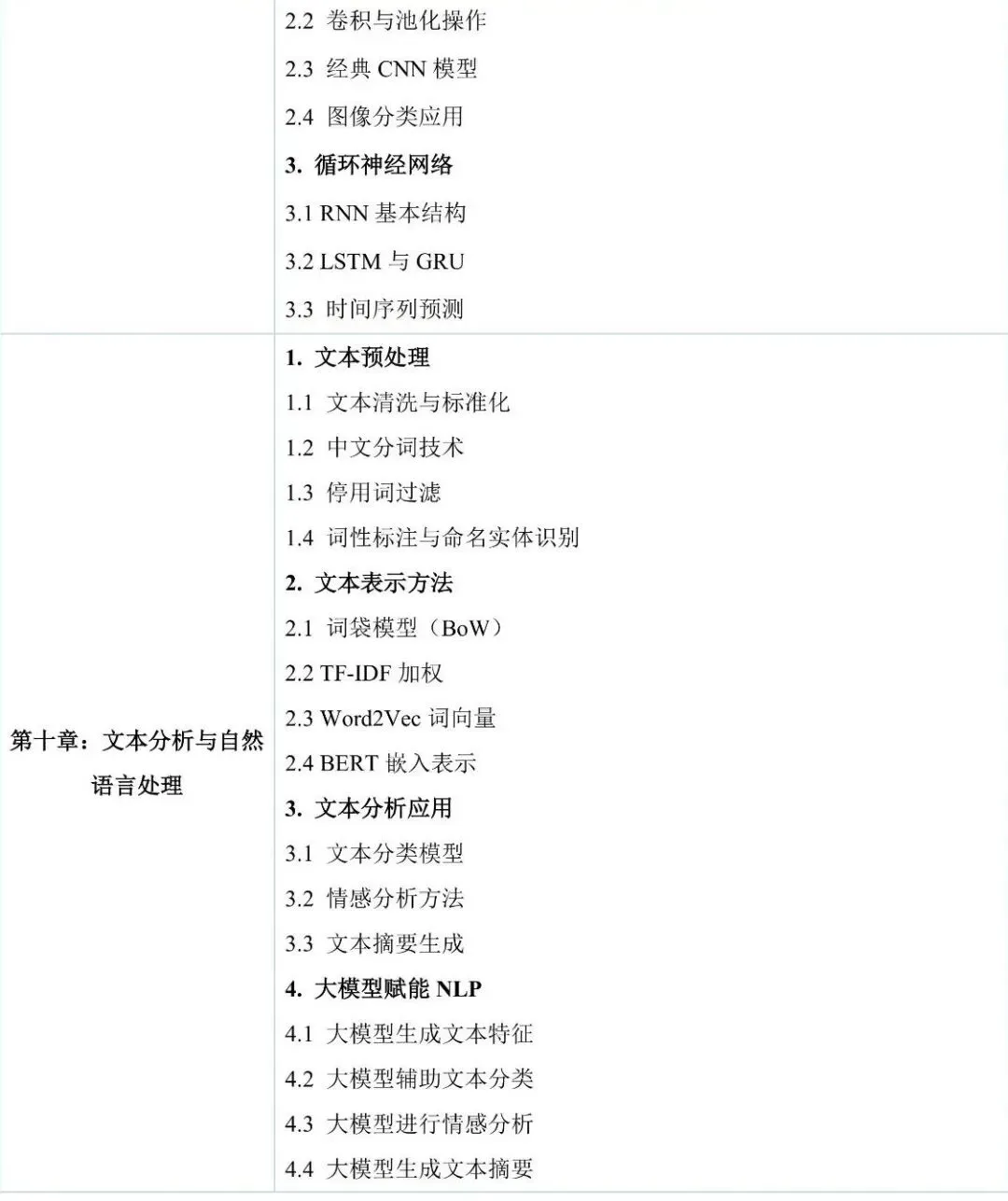 | | 2.2 卷积与池化操作<br>2.3 经典CNN模型<br>2.4 图像分类应用<br>3. 循环神经网络<br>3.1 RNN基本结构<br>3.2 LSTM与GRU<br>3.3 时间序列预测 |
|---|---|
| 第十章：文本分析与自然语言处理 | 1. 文本预处理<br>1.1 文本清洗与标准化<br>1.2 中文分词技术<br>1.3 停用词过滤<br>1.4 词性标注与命名实体识别<br>2. 文本表示方法<br>2.1 词袋模型（BoW）<br>2.2 TF-IDF加权<br>2.3 Word2Vec词向量<br>2.4 BERT嵌入表示<br>3. 文本分析应用<br>3.1 文本分类模型<br>3.2 情感分析方法<br>3.3 文本摘要生成<br>4. 大模型赋能NLP<br>4.1 大模型生成文本特征<br>4.2 大模型辅助文本分类<br>4.3 大模型进行情感分析<br>4.4 大模型生成文本摘要 |